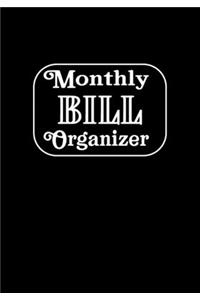 Monthly
BILL
Organizer